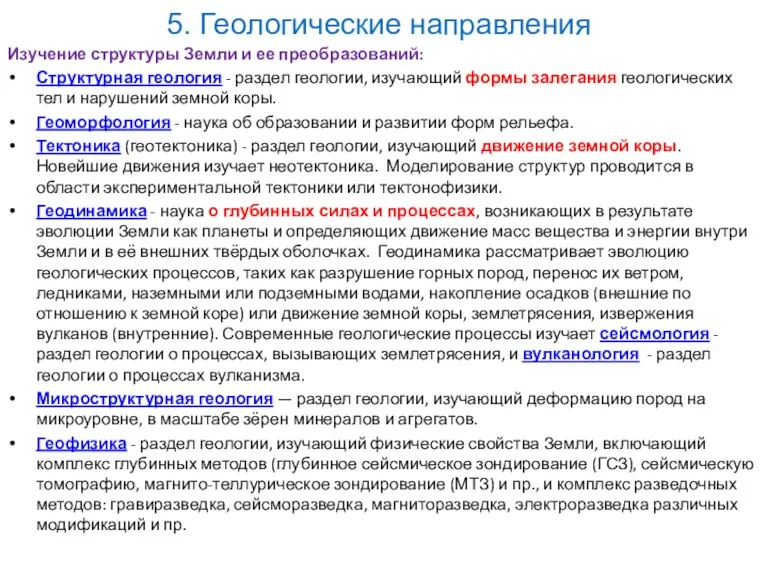 5. Геологические направления

Изучение структуры Земли и ее преобразований:

• Структурная геология - раздел геологии, изучающий формы залегания геологических тел и нарушений земной коры.

• Геоморфология - наука об образовании и развитии форм рельефа.

• Тектоника (геотектоника) - раздел геологии, изучающий движение земной коры. Новейшие движения изучает неотектоника. Моделирование структур проводится в области экспериментальной тектоники или тектонофизики.

• Геодинамика - наука о глубинных силах и процессах, возникающих в результате эволюции Земли как планеты и определяющих движение масс вещества и энергии внутри Земли и в её внешних твёрдых оболочках. Геодинамика рассматривает эволюцию геологических процессов, таких как разрушение горных пород, перенос их ветром, ледниками, наземными или подземными водами, накопление осадков (внешние по отношению к земной коре) или движение земной коры, землетрясения, извержения вулканов (внутренние). Современные геологические процессы изучает сейсмология - раздел геологии о процессах, вызывающих землетрясения, и вулканология - раздел геологии о процессах вулканизма.

• Микроструктурная геология — раздел геологии, изучающий деформацию пород на микроуровне, в масштабе зёрен минералов и агрегатов.

• Геофизика - раздел геологии, изучающий физические свойства Земли, включающий комплекс глубинных методов (глубинное сейсмическое зондирование (ГСЗ), сейсмическую томографию, магнито-теллурическое зондирование (МТЗ) и пр., и комплекс разведочных методов: гравиразведка, сейсморазведка, магниторазведка, электроразведка различных модификаций и пр.